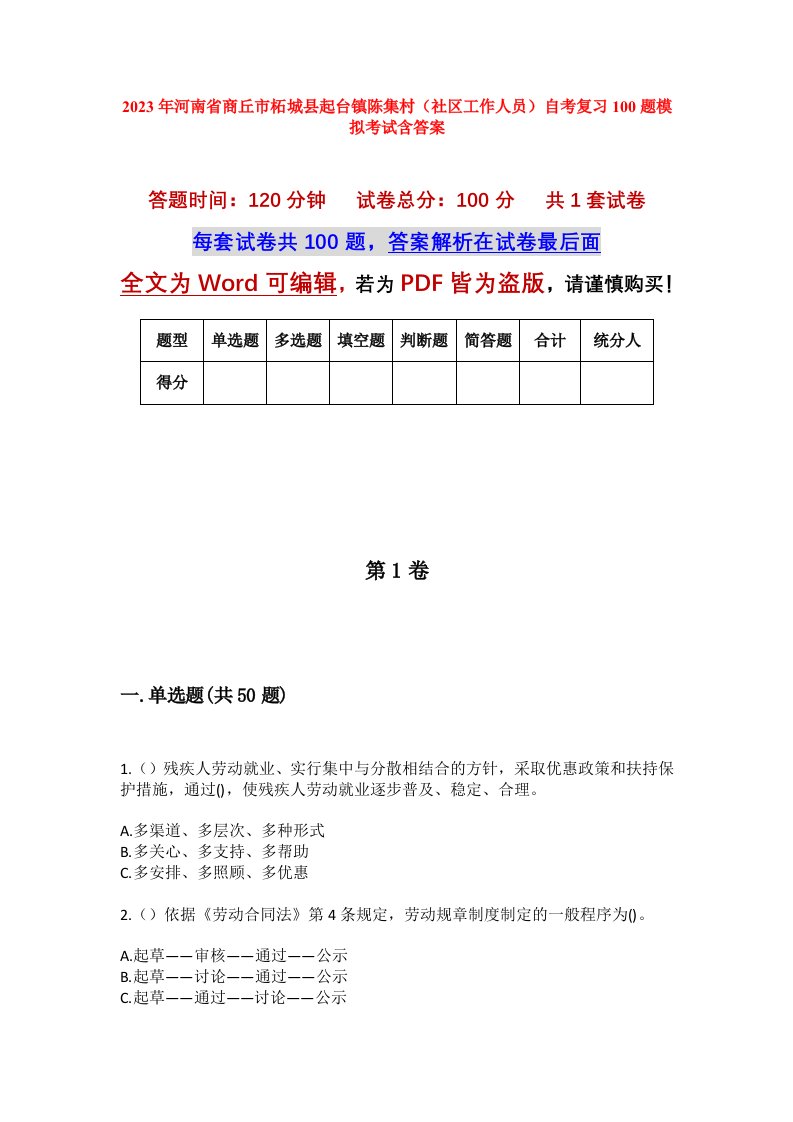 2023年河南省商丘市柘城县起台镇陈集村（社区工作人员）自考复习100题模拟考试含答案

答题时间：120分钟　　试卷总分：100分　　共1套试卷

每套试卷共100题，答案解析在试卷最后面

全文为Word可编辑，若为PDF皆为盗版，请谨慎购买！

| 题型 | 单选题 | 多选题 | 填空题 | 判断题 | 简答题 | 合计 | 统分人 |
|---|---|---|---|---|---|---|---|
| 得分 | | | | | | | |

第1卷

一.单选题(共50题)

1.（）残疾人劳动就业、实行集中与分散相结合的方针，采取优惠政策和扶持保护措施，通过()，使残疾人劳动就业逐步普及、稳定、合理。

A.多渠道、多层次、多种形式
B.多关心、多支持、多帮助
C.多安排、多照顾、多优惠

2.（）依据《劳动合同法》第4条规定，劳动规章制度制定的一般程序为()。

A.起草——审核——通过——公示
B.起草——讨论——通过——公示
C.起草——通过——讨论——公示